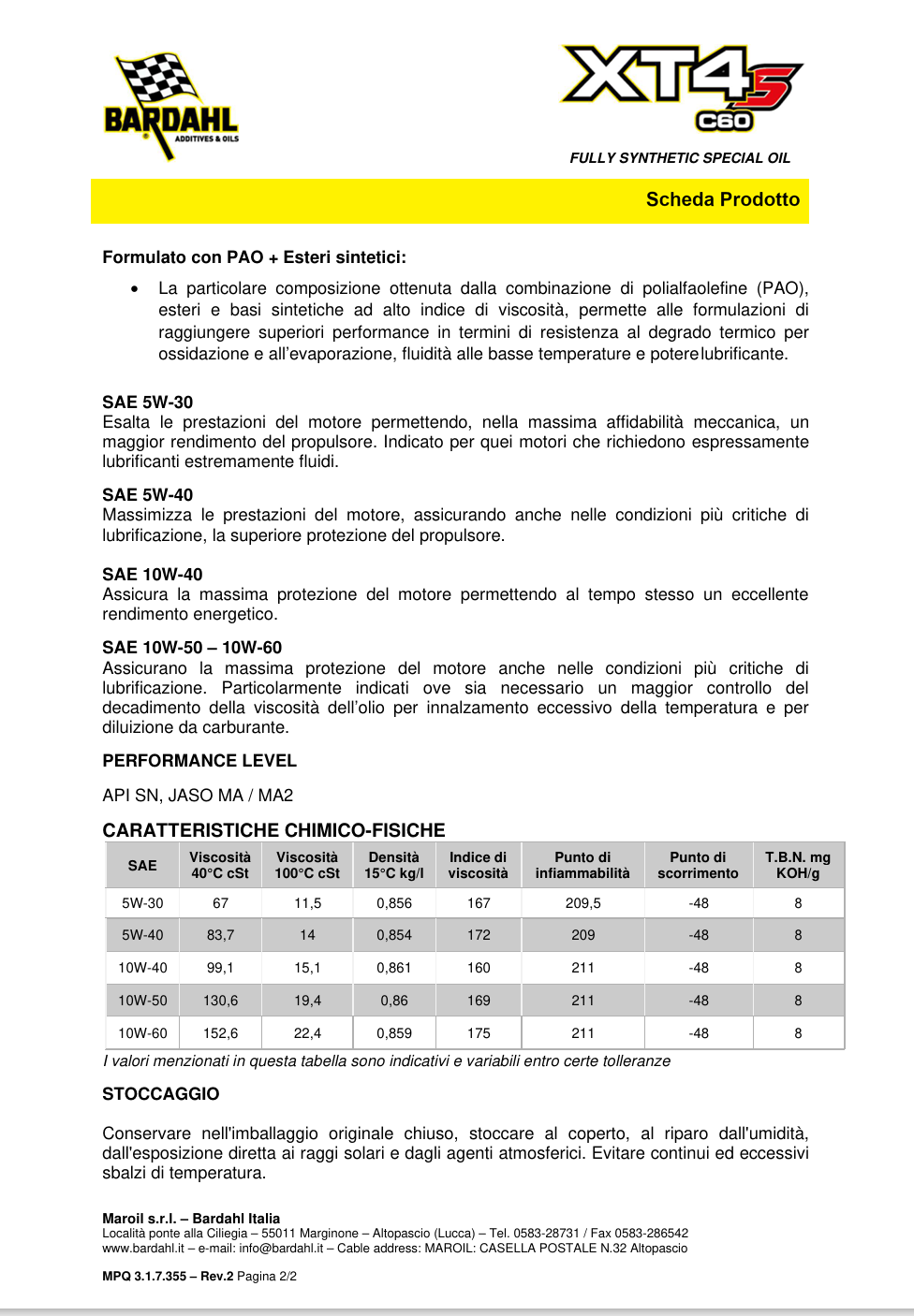 BARDAHL
ADDITIVES & OILS

XT4S
C60

FULLY SYNTHETIC SPECIAL OIL

Scheda Prodotto

Formulato con PAO + Esteri sintetici:

• La particolare composizione ottenuta dalla combinazione di polialfaolefine (PAO), esteri e basi sintetiche ad alto indice di viscosità, permette alle formulazioni di raggiungere superiori performance in termini di resistenza al degrado termico per ossidazione e all'evaporazione, fluidità alle basse temperature e potere lubrificante.

SAE 5W-30
Esalta le prestazioni del motore permettendo, nella massima affidabilità meccanica, un maggior rendimento del propulsore. Indicato per quei motori che richiedono espressamente lubrificanti estremamente fluidi.

SAE 5W-40
Massimizza le prestazioni del motore, assicurando anche nelle condizioni più critiche di lubrificazione, la superiore protezione del propulsore.

SAE 10W-40
Assicura la massima protezione del motore permettendo al tempo stesso un eccellente rendimento energetico.

SAE 10W-50 – 10W-60
Assicurano la massima protezione del motore anche nelle condizioni più critiche di lubrificazione. Particolarmente indicati ove sia necessario un maggior controllo del decadimento della viscosità dell'olio per innalzamento eccessivo della temperatura e per diluizione da carburante.

PERFORMANCE LEVEL

API SN, JASO MA / MA2

CARATTERISTICHE CHIMICO-FISICHE

| SAE | Viscosità 40°C cSt | Viscosità 100°C cSt | Densità 15°C kg/l | Indice di viscosità | Punto di infiammabilità | Punto di scorrimento | T.B.N. mg KOH/g |
|---|---|---|---|---|---|---|---|
| 5W-30 | 67 | 11,5 | 0,856 | 167 | 209,5 | -48 | 8 |
| 5W-40 | 83,7 | 14 | 0,854 | 172 | 209 | -48 | 8 |
| 10W-40 | 99,1 | 15,1 | 0,861 | 160 | 211 | -48 | 8 |
| 10W-50 | 130,6 | 19,4 | 0,86 | 169 | 211 | -48 | 8 |
| 10W-60 | 152,6 | 22,4 | 0,859 | 175 | 211 | -48 | 8 |

I valori menzionati in questa tabella sono indicativi e variabili entro certe tolleranze

STOCCAGGIO

Conservare nell'imballaggio originale chiuso, stoccare al coperto, al riparo dall'umidità, dall'esposizione diretta ai raggi solari e dagli agenti atmosferici. Evitare continui ed eccessivi sbalzi di temperatura.

Maroil s.r.l. – Bardahl Italia
Località ponte alla Ciliegia – 55011 Marginone – Altopascio (Lucca) – Tel. 0583-28731 / Fax 0583-286542
www.bardahl.it – e-mail: info@bardahl.it – Cable address: MAROIL: CASELLA POSTALE N.32 Altopascio

MPQ 3.1.7.355 – Rev.2 Pagina 2/2